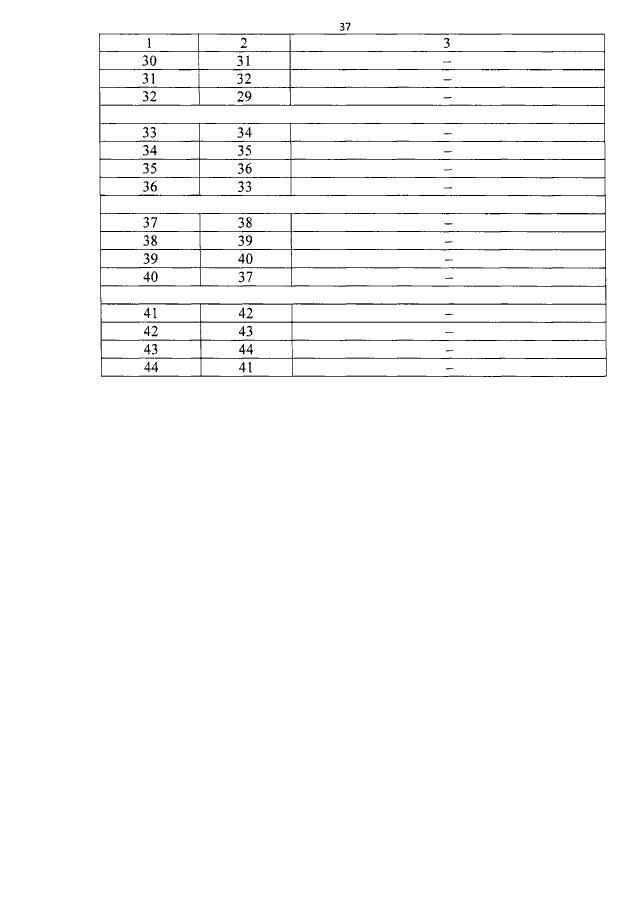 37

| 1 | 2 | 3 |
|---|---|---|
| 30 | 31 | – |
| 31 | 32 | – |
| 32 | 29 | – |
| | | |
| 33 | 34 | – |
| 34 | 35 | – |
| 35 | 36 | – |
| 36 | 33 | – |
| | | |
| 37 | 38 | – |
| 38 | 39 | – |
| 39 | 40 | – |
| 40 | 37 | – |
| | | |
| 41 | 42 | – |
| 42 | 43 | – |
| 43 | 44 | – |
| 44 | 41 | – |